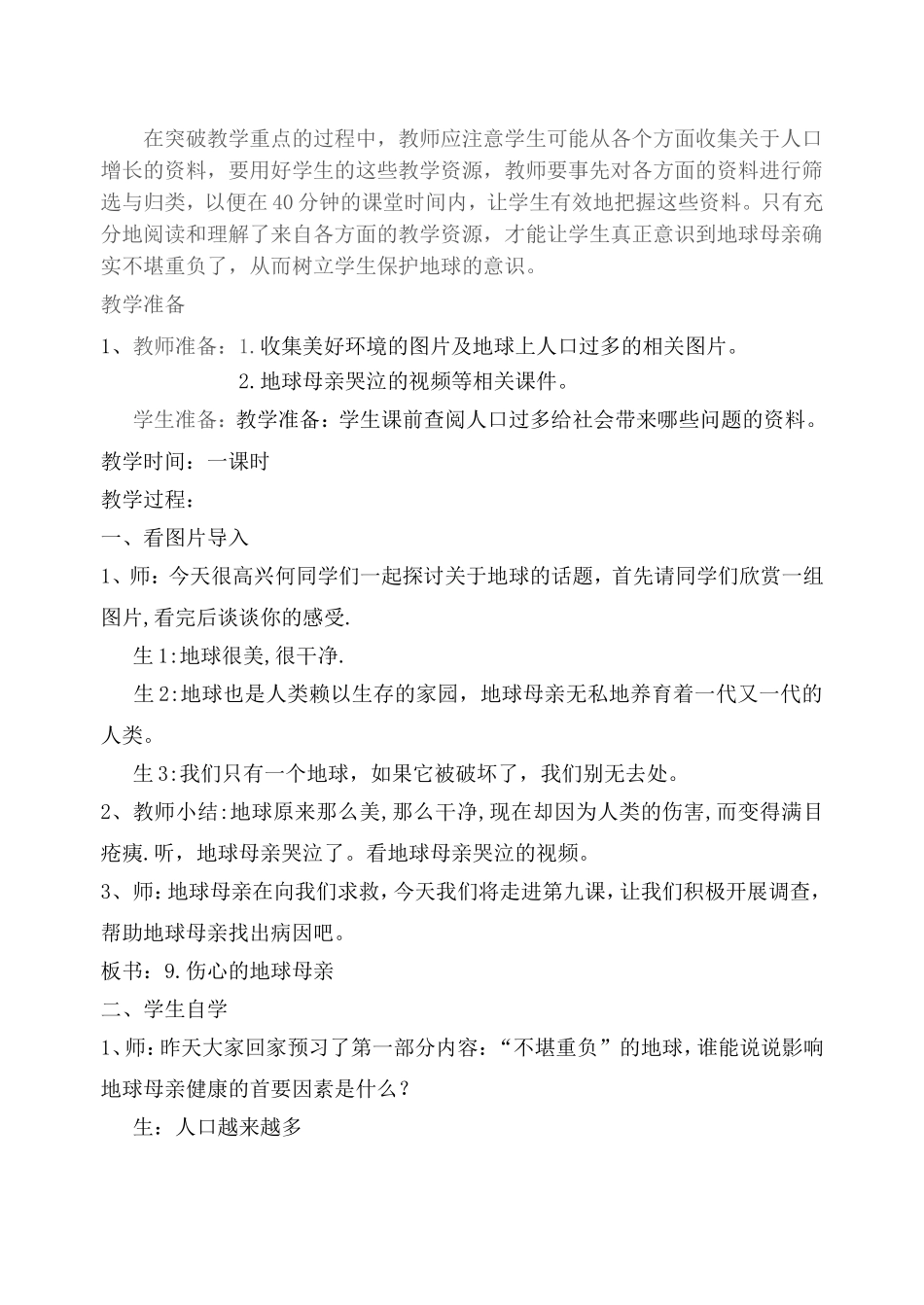 在突破教学重点的过程中，教师应注意学生可能从各个方面收集关于人口增长的资料，要用好学生的这些教学资源，教师要事先对各方面的资料进行筛选与归类，以便在40分钟的课堂时间内，让学生有效地把握这些资料。只有充分地阅读和理解了来自各方面的教学资源，才能让学生真正意识到地球母亲确实不堪重负了，从而树立学生保护地球的意识。

教学准备

1、教师准备：1.收集美好环境的图片及地球上人口过多的相关图片。

2.地球母亲哭泣的视频等相关课件。

学生准备：教学准备：学生课前查阅人口过多给社会带来哪些问题的资料。

教学时间：一课时

教学过程：

一、看图片导入

1、师：今天很高兴何同学们一起探讨关于地球的话题，首先请同学们欣赏一组图片,看完后谈谈你的感受.

生1:地球很美,很干净.

生2:地球也是人类赖以生存的家园，地球母亲无私地养育着一代又一代的人类。

生3:我们只有一个地球，如果它被破坏了，我们别无去处。

2、教师小结:地球原来那么美,那么干净,现在却因为人类的伤害,而变得满目疮痍.听，地球母亲哭泣了。看地球母亲哭泣的视频。

3、师：地球母亲在向我们求救，今天我们将走进第九课，让我们积极开展调查，帮助地球母亲找出病因吧。

板书：9.伤心的地球母亲

二、学生自学

1、师：昨天大家回家预习了第一部分内容：“不堪重负”的地球，谁能说说影响地球母亲健康的首要因素是什么？

生：人口越来越多